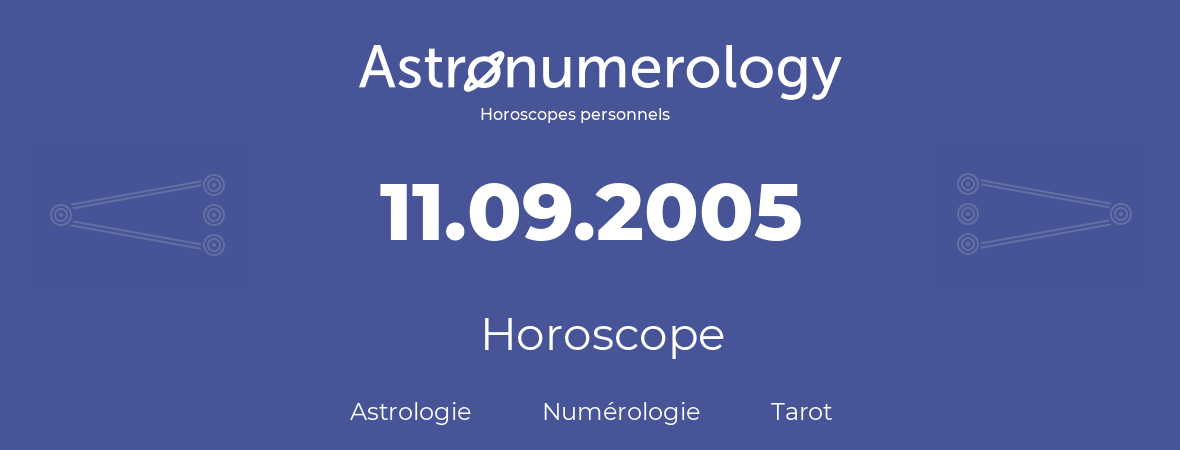 Astronumerology
Horoscopes personnels

11.09.2005

Horoscope

Astrologie Numérologie Tarot